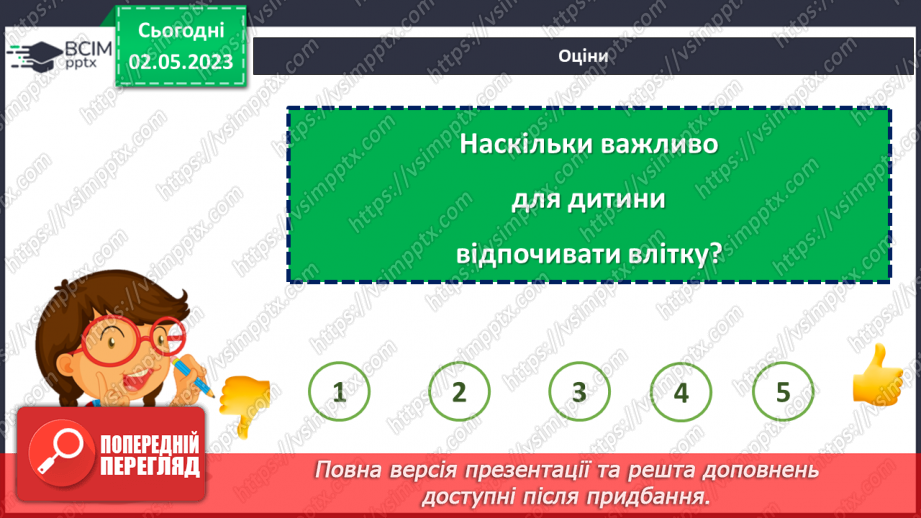 ВСІМ pptx

Сьогодні
02.05.2023

Оціни

Наскільки важливо
для дитини
відпочивати влітку?

1 2 3 4 5

ПОПЕРЕДНІЙ ПЕРЕГЛЯД

Повна версія презентації та решта доповнень доступні після придбання.

https://vsimpptx.com